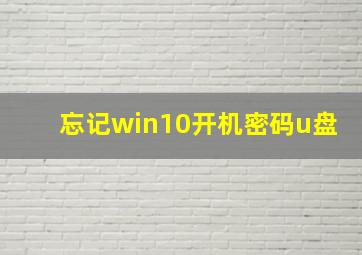 忘记win10开机密码u盘